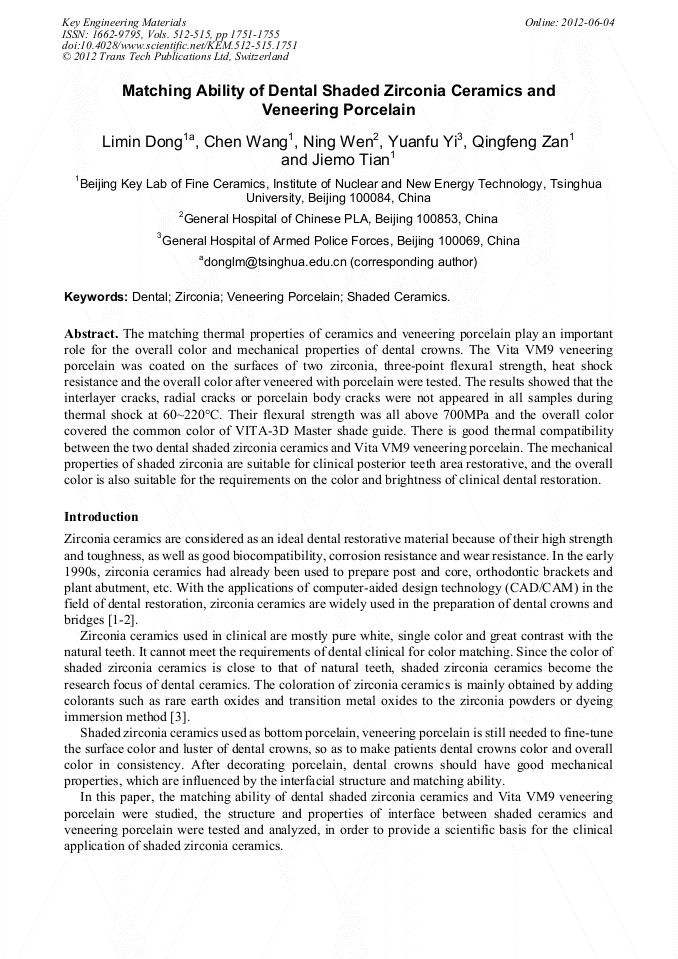 Key Engineering Materials
ISSN: 1662-9795, Vols. 512-515, pp 1751-1755
doi:10.4028/www.scientific.net/KEM.512-515.1751
© 2012 Trans Tech Publications Ltd, Switzerland

Online: 2012-06-04

Matching Ability of Dental Shaded Zirconia Ceramics and Veneering Porcelain

Limin Dong$^{1a}$, Chen Wang$^{1}$, Ning Wen$^{2}$, Yuanfu Yi$^{3}$, Qingfeng Zan$^{1}$ and Jiemo Tian$^{1}$

$^{1}$Beijing Key Lab of Fine Ceramics, Institute of Nuclear and New Energy Technology, Tsinghua University, Beijing 100084, China

$^{2}$General Hospital of Chinese PLA, Beijing 100853, China

$^{3}$General Hospital of Armed Police Forces, Beijing 100069, China

$^{a}$donglm@tsinghua.edu.cn (corresponding author)

Keywords: Dental; Zirconia; Veneering Porcelain; Shaded Ceramics.

Abstract. The matching thermal properties of ceramics and veneering porcelain play an important role for the overall color and mechanical properties of dental crowns. The Vita VM9 veneering porcelain was coated on the surfaces of two zirconia, three-point flexural strength, heat shock resistance and the overall color after veneered with porcelain were tested. The results showed that the interlayer cracks, radial cracks or porcelain body cracks were not appeared in all samples during thermal shock at 60~220°C. Their flexural strength was all above 700MPa and the overall color covered the common color of VITA-3D Master shade guide. There is good thermal compatibility between the two dental shaded zirconia ceramics and Vita VM9 veneering porcelain. The mechanical properties of shaded zirconia are suitable for clinical posterior teeth area restorative, and the overall color is also suitable for the requirements on the color and brightness of clinical dental restoration.

Introduction

Zirconia ceramics are considered as an ideal dental restorative material because of their high strength and toughness, as well as good biocompatibility, corrosion resistance and wear resistance. In the early 1990s, zirconia ceramics had already been used to prepare post and core, orthodontic brackets and plant abutment, etc. With the applications of computer-aided design technology (CAD/CAM) in the field of dental restoration, zirconia ceramics are widely used in the preparation of dental crowns and bridges [1-2].

Zirconia ceramics used in clinical are mostly pure white, single color and great contrast with the natural teeth. It cannot meet the requirements of dental clinical for color matching. Since the color of shaded zirconia ceramics is close to that of natural teeth, shaded zirconia ceramics become the research focus of dental ceramics. The coloration of zirconia ceramics is mainly obtained by adding colorants such as rare earth oxides and transition metal oxides to the zirconia powders or dyeing immersion method [3].

Shaded zirconia ceramics used as bottom porcelain, veneering porcelain is still needed to fine-tune the surface color and luster of dental crowns, so as to make patients dental crowns color and overall color in consistency. After decorating porcelain, dental crowns should have good mechanical properties, which are influenced by the interfacial structure and matching ability.

In this paper, the matching ability of dental shaded zirconia ceramics and Vita VM9 veneering porcelain were studied, the structure and properties of interface between shaded ceramics and veneering porcelain were tested and analyzed, in order to provide a scientific basis for the clinical application of shaded zirconia ceramics.